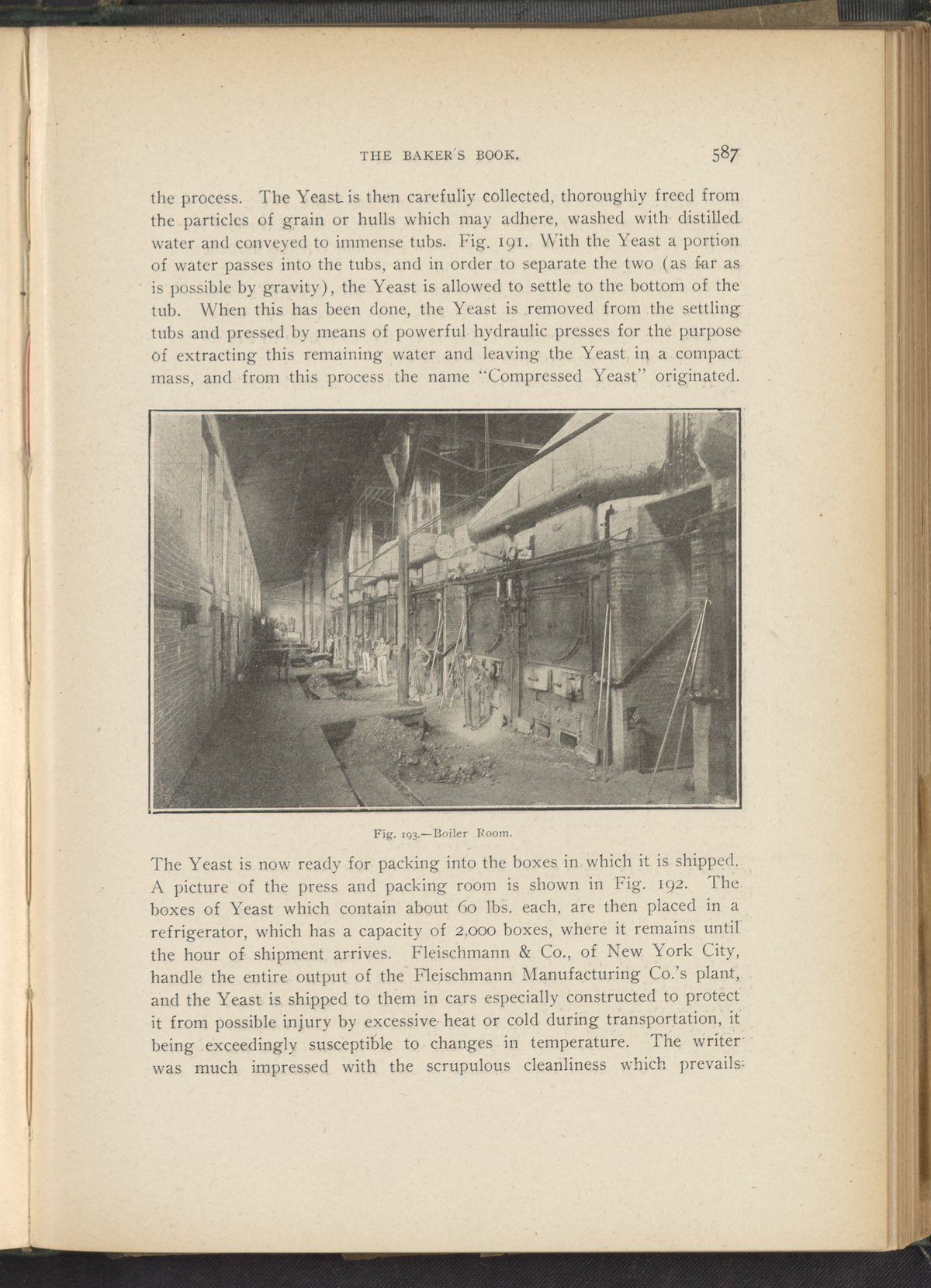 THE BAKER'S BOOK. 587

the process. The Yeast is then carefully collected, thoroughly freed from the particles of grain or hulls which may adhere, washed with distilled water and conveyed to immense tubs. Fig. 191. With the Yeast a portion of water passes into the tubs, and in order to separate the two (as far as is possible by gravity), the Yeast is allowed to settle to the bottom of the tub. When this has been done, the Yeast is removed from the settling tubs and pressed by means of powerful hydraulic presses for the purpose of extracting this remaining water and leaving the Yeast in a compact mass, and from this process the name "Compressed Yeast" originated.

Fig. 193.—Boiler Room.

The Yeast is now ready for packing into the boxes in which it is shipped. A picture of the press and packing room is shown in Fig. 192. The boxes of Yeast which contain about 60 lbs. each, are then placed in a refrigerator, which has a capacity of 2,000 boxes, where it remains until the hour of shipment arrives. Fleischmann & Co., of New York City, handle the entire output of the Fleischmann Manufacturing Co.'s plant, and the Yeast is shipped to them in cars especially constructed to protect it from possible injury by excessive heat or cold during transportation, it being exceedingly susceptible to changes in temperature. The writer was much impressed with the scrupulous cleanliness which prevails